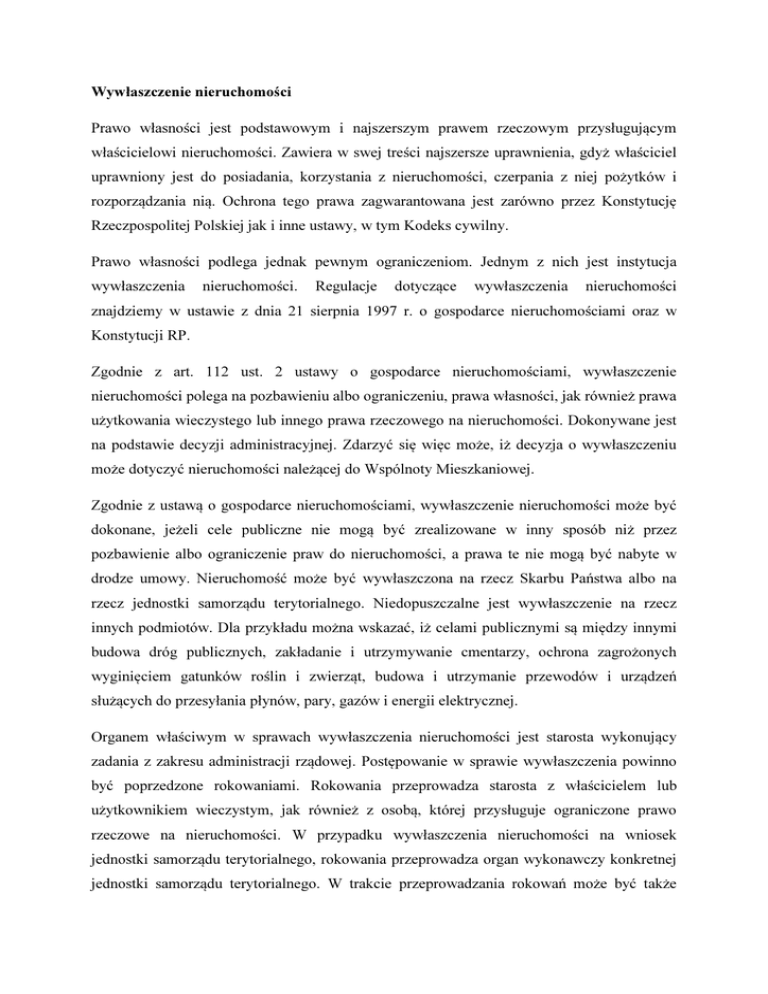 Wywłaszczenie nieruchomości

Prawo własności jest podstawowym i najszerszym prawem rzeczowym przysługującym właścicielowi nieruchomości. Zawiera w swej treści najszersze uprawnienia, gdyż właściciel uprawniony jest do posiadania, korzystania z nieruchomości, czerpania z niej pożytków i rozporządzania nią. Ochrona tego prawa zagwarantowana jest zarówno przez Konstytucję Rzeczpospolitej Polskiej jak i inne ustawy, w tym Kodeks cywilny.

Prawo własności podlega jednak pewnym ograniczeniom. Jednym z nich jest instytucja wywłaszczenia nieruchomości. Regulacje dotyczące wywłaszczenia nieruchomości znajdziemy w ustawie z dnia 21 sierpnia 1997 r. o gospodarce nieruchomościami oraz w Konstytucji RP.

Zgodnie z art. 112 ust. 2 ustawy o gospodarce nieruchomościami, wywłaszczenie nieruchomości polega na pozbawieniu albo ograniczeniu, prawa własności, jak również prawa użytkowania wieczystego lub innego prawa rzeczowego na nieruchomości. Dokonywane jest na podstawie decyzji administracyjnej. Zdarzyć się więc może, iż decyzja o wywłaszczeniu może dotyczyć nieruchomości należącej do Wspólnoty Mieszkaniowej.

Zgodnie z ustawą o gospodarce nieruchomościami, wywłaszczenie nieruchomości może być dokonane, jeżeli cele publiczne nie mogą być zrealizowane w inny sposób niż przez pozbawienie albo ograniczenie praw do nieruchomości, a prawa te nie mogą być nabyte w drodze umowy. Nieruchomość może być wywłaszczona na rzecz Skarbu Państwa albo na rzecz jednostki samorządu terytorialnego. Niedopuszczalne jest wywłaszczenie na rzecz innych podmiotów. Dla przykładu można wskazać, iż celami publicznymi są między innymi budowa dróg publicznych, zakładanie i utrzymywanie cmentarzy, ochrona zagrożonych wyginięciem gatunków roślin i zwierząt, budowa i utrzymanie przewodów i urządzeń służących do przesyłania płynów, pary, gazów i energii elektrycznej.

Organem właściwym w sprawach wywłaszczenia nieruchomości jest starosta wykonujący zadania z zakresu administracji rządowej. Postępowanie w sprawie wywłaszczenia powinno być poprzedzone rokowaniami. Rokowania przeprowadza starosta z właścicielem lub użytkownikiem wieczystym, jak również z osobą, której przysługuje ograniczone prawo rzeczowe na nieruchomości. W przypadku wywłaszczenia nieruchomości na wniosek jednostki samorządu terytorialnego, rokowania przeprowadza organ wykonawczy konkretnej jednostki samorządu terytorialnego. W trakcie przeprowadzania rokowań może być także